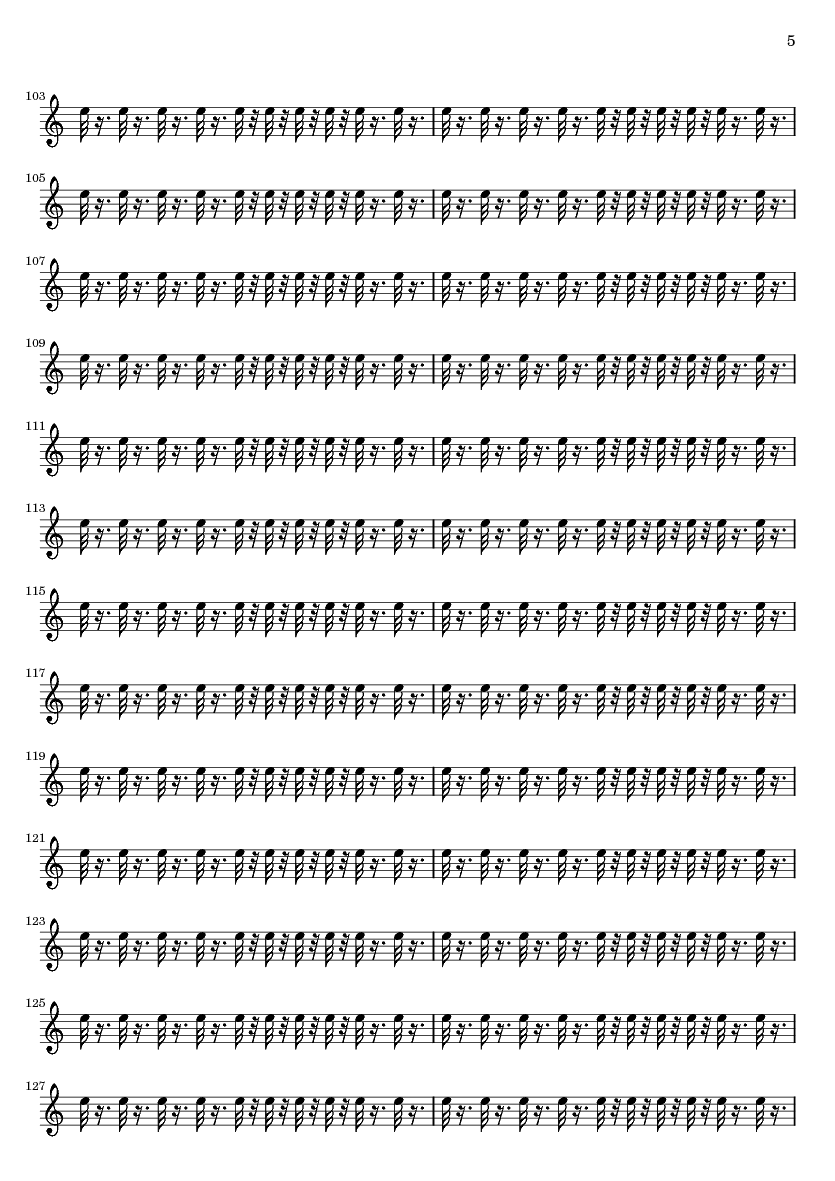 5

103

105

107

109

111

113

115

117

119

121

123

125

127